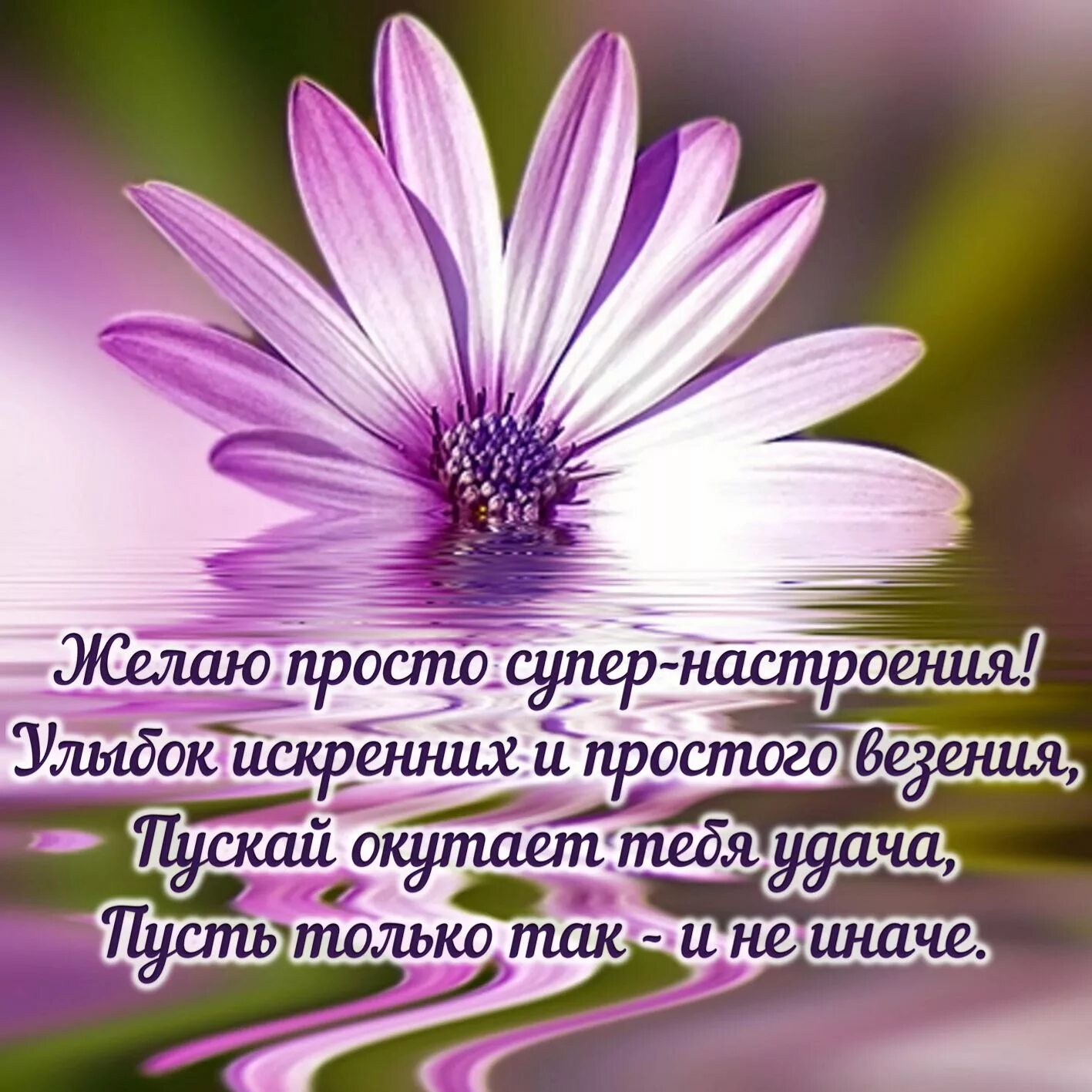 Желаю просто супер-настроения!
Улыбок искренних и простого везения,
Пускай окутает тебя удача,
Пусть только так - и не иначе.